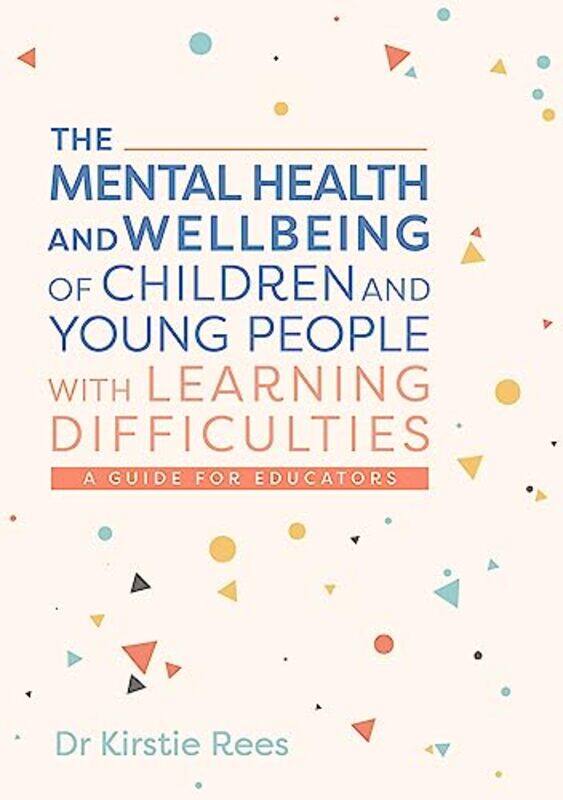 THE MENTAL HEALTH AND WELLBEING OF CHILDREN AND YOUNG PEOPLE WITH LEARNING DIFFICULTIES

A GUIDE FOR EDUCATORS

Dr Kirstie Rees